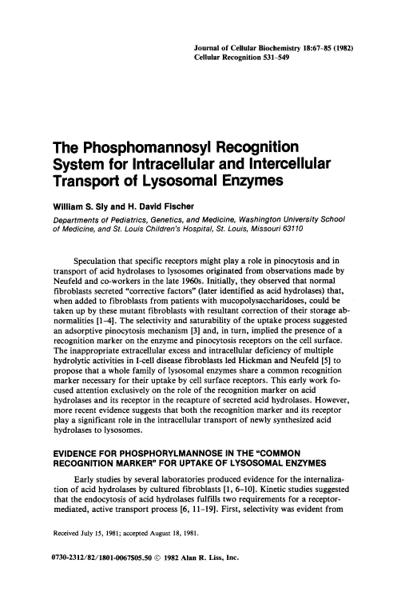 Journal of Cellular Biochemistry 18:67–85 (1982)
Cellular Recognition 531–549

The Phosphomannosyl Recognition System for Intracellular and Intercellular Transport of Lysosomal Enzymes

William S. Sly and H. David Fischer

Departments of Pediatrics, Genetics, and Medicine, Washington University School of Medicine, and St. Louis Children's Hospital, St. Louis, Missouri 63110

Speculation that specific receptors might play a role in pinocytosis and in transport of acid hydrolases to lysosomes originated from observations made by Neufeld and co-workers in the late 1960s. Initially, they observed that normal fibroblasts secreted "corrective factors" (later identified as acid hydrolases) that, when added to fibroblasts from patients with mucopolysaccharidoses, could be taken up by these mutant fibroblasts with resultant correction of their storage abnormalities [1–4]. The selectivity and saturability of the uptake process suggested an adsorptive pinocytosis mechanism [3] and, in turn, implied the presence of a recognition marker on the enzyme and pinocytosis receptors on the cell surface. The inappropriate extracellular excess and intracellular deficiency of multiple hydrolytic activities in I-cell disease fibroblasts led Hickman and Neufeld [5] to propose that a whole family of lysosomal enzymes share a common recognition marker necessary for their uptake by cell surface receptors. This early work focused attention exclusively on the role of the recognition marker on acid hydrolases and its receptor in the recapture of secreted acid hydrolases. However, more recent evidence suggests that both the recognition marker and its receptor play a significant role in the intracellular transport of newly synthesized acid hydrolases to lysosomes.

EVIDENCE FOR PHOSPHORYLMANNOSE IN THE "COMMON RECOGNITION MARKER" FOR UPTAKE OF LYSOSOMAL ENZYMES

Early studies by several laboratories produced evidence for the internalization of acid hydrolases by cultured fibroblasts [1, 6–10]. Kinetic studies suggested that the endocytosis of acid hydrolases fulfills two requirements for a receptor-mediated, active transport process [6, 11–19]. First, selectivity was evident from

Received July 15, 1981; accepted August 18, 1981.

0730-2312/82/1801-0067$05.50 © 1982 Alan R. Liss, Inc.